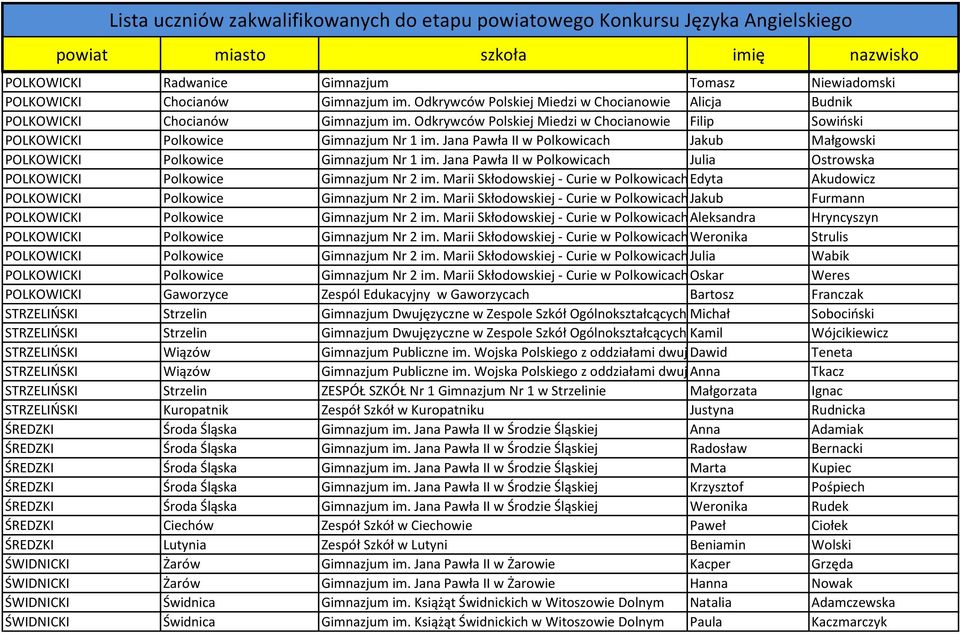 Lista uczniów zakwalifikowanych do etapu powiatowego Konkursu Języka Angielskiego

| powiat | miasto | szkoła | imię | nazwisko |
|---|---|---|---|---|
| POLKOWICKI | Radwanice | Gimnazjum | Tomasz | Niewiadomski |
| POLKOWICKI | Chocianów | Gimnazjum im. Odkrywców Polskiej Miedzi w Chocianowie | Alicja | Budnik |
| POLKOWICKI | Chocianów | Gimnazjum im. Odkrywców Polskiej Miedzi w Chocianowie | Filip | Sowiński |
| POLKOWICKI | Polkowice | Gimnazjum Nr 1 im. Jana Pawła II w Polkowicach | Jakub | Małgowski |
| POLKOWICKI | Polkowice | Gimnazjum Nr 1 im. Jana Pawła II w Polkowicach | Julia | Ostrowska |
| POLKOWICKI | Polkowice | Gimnazjum Nr 2 im. Marii Skłodowskiej - Curie w Polkowicach | Edyta | Akudowicz |
| POLKOWICKI | Polkowice | Gimnazjum Nr 2 im. Marii Skłodowskiej - Curie w Polkowicach | Jakub | Furmann |
| POLKOWICKI | Polkowice | Gimnazjum Nr 2 im. Marii Skłodowskiej - Curie w Polkowicach | Aleksandra | Hryncyszyn |
| POLKOWICKI | Polkowice | Gimnazjum Nr 2 im. Marii Skłodowskiej - Curie w Polkowicach | Weronika | Strulis |
| POLKOWICKI | Polkowice | Gimnazjum Nr 2 im. Marii Skłodowskiej - Curie w Polkowicach | Julia | Wabik |
| POLKOWICKI | Polkowice | Gimnazjum Nr 2 im. Marii Skłodowskiej - Curie w Polkowicach | Oskar | Weres |
| POLKOWICKI | Gaworzyce | Zespół Edukacyjny w Gaworzycach | Bartosz | Franczak |
| STRZELIŃSKI | Strzelin | Gimnazjum Dwujęzyczne w Zespole Szkół Ogólnokształcących | Michał | Sobociński |
| STRZELIŃSKI | Strzelin | Gimnazjum Dwujęzyczne w Zespole Szkół Ogólnokształcących | Kamil | Wójcikiewicz |
| STRZELIŃSKI | Wiązów | Gimnazjum Publiczne im. Wojska Polskiego z oddziałami dwuj | Dawid | Teneta |
| STRZELIŃSKI | Wiązów | Gimnazjum Publiczne im. Wojska Polskiego z oddziałami dwuj | Anna | Tkacz |
| STRZELIŃSKI | Strzelin | ZESPÓŁ SZKÓŁ Nr 1 Gimnazjum Nr 1 w Strzelinie | Małgorzata | Ignac |
| STRZELIŃSKI | Kuropatnik | Zespół Szkół w Kuropatniku | Justyna | Rudnicka |
| ŚREDZKI | Środa Śląska | Gimnazjum im. Jana Pawła II w Środzie Śląskiej | Anna | Adamiak |
| ŚREDZKI | Środa Śląska | Gimnazjum im. Jana Pawła II w Środzie Śląskiej | Radosław | Bernacki |
| ŚREDZKI | Środa Śląska | Gimnazjum im. Jana Pawła II w Środzie Śląskiej | Marta | Kupiec |
| ŚREDZKI | Środa Śląska | Gimnazjum im. Jana Pawła II w Środzie Śląskiej | Krzysztof | Pośpiech |
| ŚREDZKI | Środa Śląska | Gimnazjum im. Jana Pawła II w Środzie Śląskiej | Weronika | Rudek |
| ŚREDZKI | Ciechów | Zespół Szkół w Ciechowie | Paweł | Ciołek |
| ŚREDZKI | Lutynia | Zespół Szkół w Lutyni | Beniamin | Wolski |
| ŚWIDNICKI | Żarów | Gimnazjum im. Jana Pawła II w Żarowie | Kacper | Grzęda |
| ŚWIDNICKI | Żarów | Gimnazjum im. Jana Pawła II w Żarowie | Hanna | Nowak |
| ŚWIDNICKI | Świdnica | Gimnazjum im. Książąt Świdnickich w Witoszowie Dolnym | Natalia | Adamczewska |
| ŚWIDNICKI | Świdnica | Gimnazjum im. Książąt Świdnickich w Witoszowie Dolnym | Paula | Kaczmarczyk |